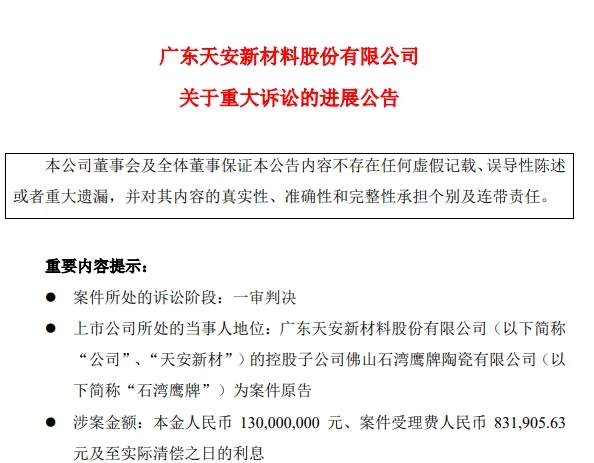 广东天安新材料股份有限公司
关于重大诉讼的进展公告

本公司董事会及全体董事保证本公告内容不存在任何虚假记载、误导性陈述或者重大遗漏，并对其内容的真实性、准确性和完整性承担个别及连带责任。

重要内容提示：

● 案件所处的诉讼阶段：一审判决

● 上市公司所处的当事人地位：广东天安新材料股份有限公司（以下简称“公司”、“天安新材”）的控股子公司佛山石湾鹰牌陶瓷有限公司（以下简称“石湾鹰牌”）为案件原告

● 涉案金额：本金人民币 130,000,000 元、案件受理费人民币 831,905.63 元及至实际清偿之日的利息